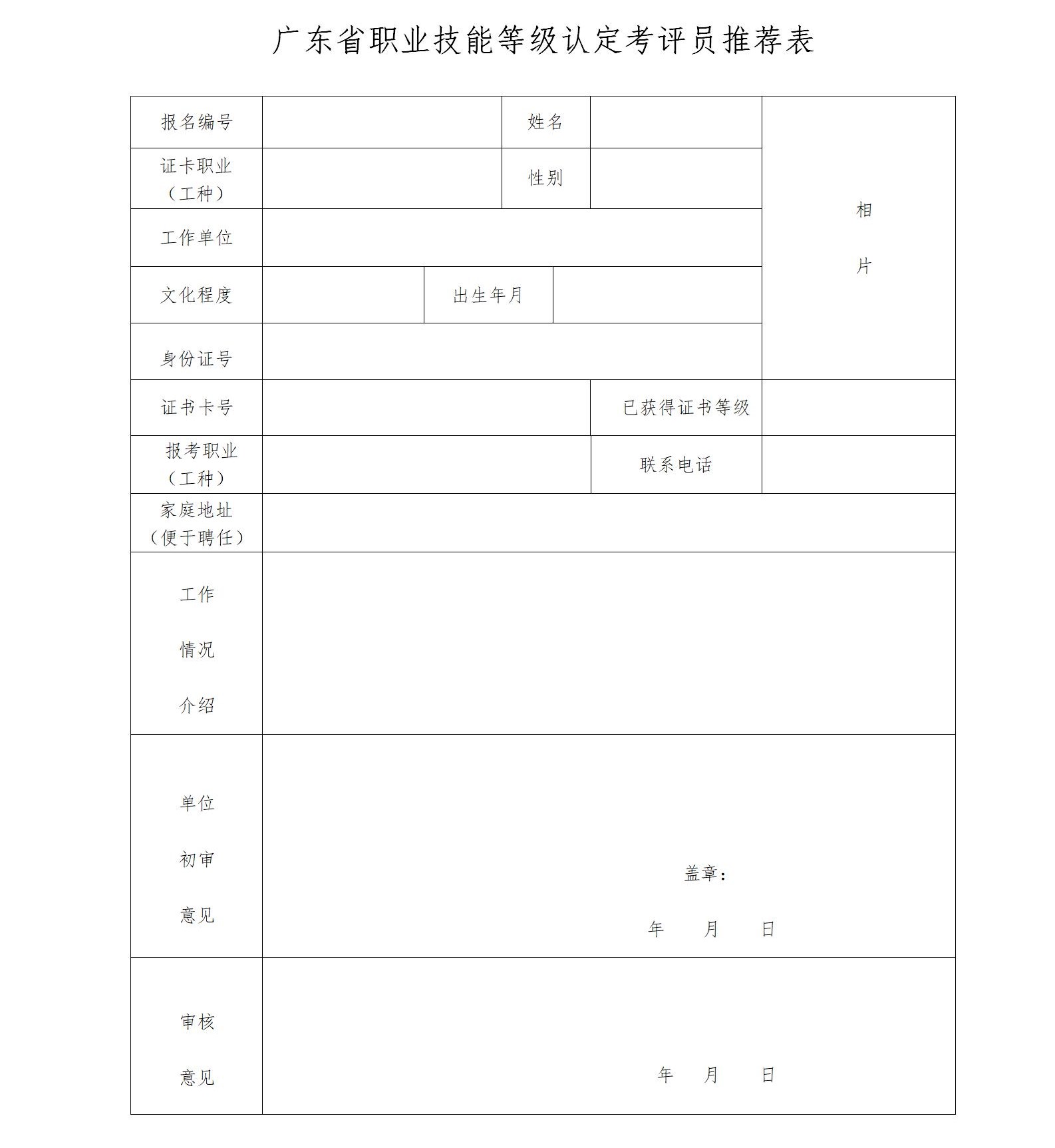 广东省职业技能等级认定考评员推荐表

报名编号 姓名

证卡职业（工种） 性别

相片

工作单位

文化程度 出生年月

身份证号

证书卡号 已获得证书等级

报考职业（工种） 联系电话

家庭地址（便于聘任）

工作情况介绍

单位初审意见

盖章：

年 月 日

审核意见

年 月 日